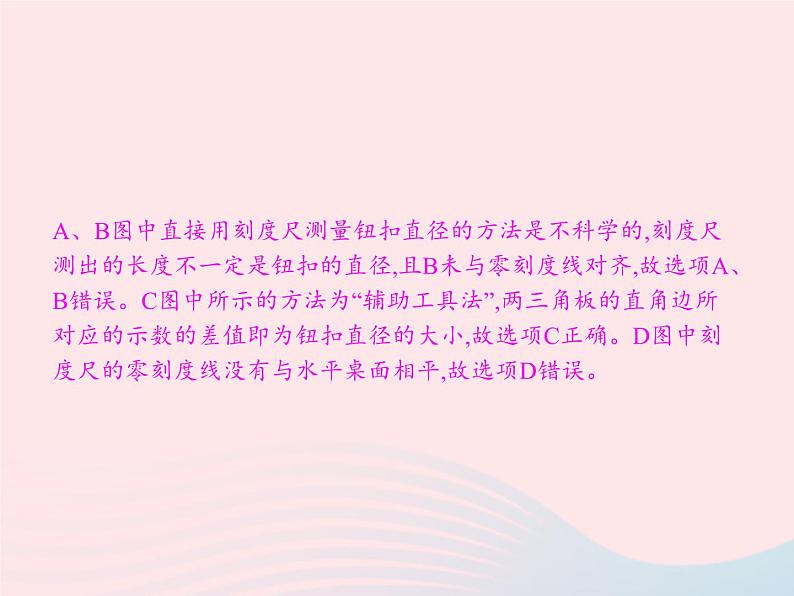 A、B图中直接用刻度尺测量钮扣直径的方法是不科学的,刻度尺测出的长度不一定是钮扣的直径,且B未与零刻度线对齐,故选项A、B错误。C图中所示的方法为“辅助工具法”,两三角板的直角边所对应的示数的差值即为钮扣直径的大小,故选项C正确。D图中刻度尺的零刻度线没有与水平桌面相平,故选项D错误。